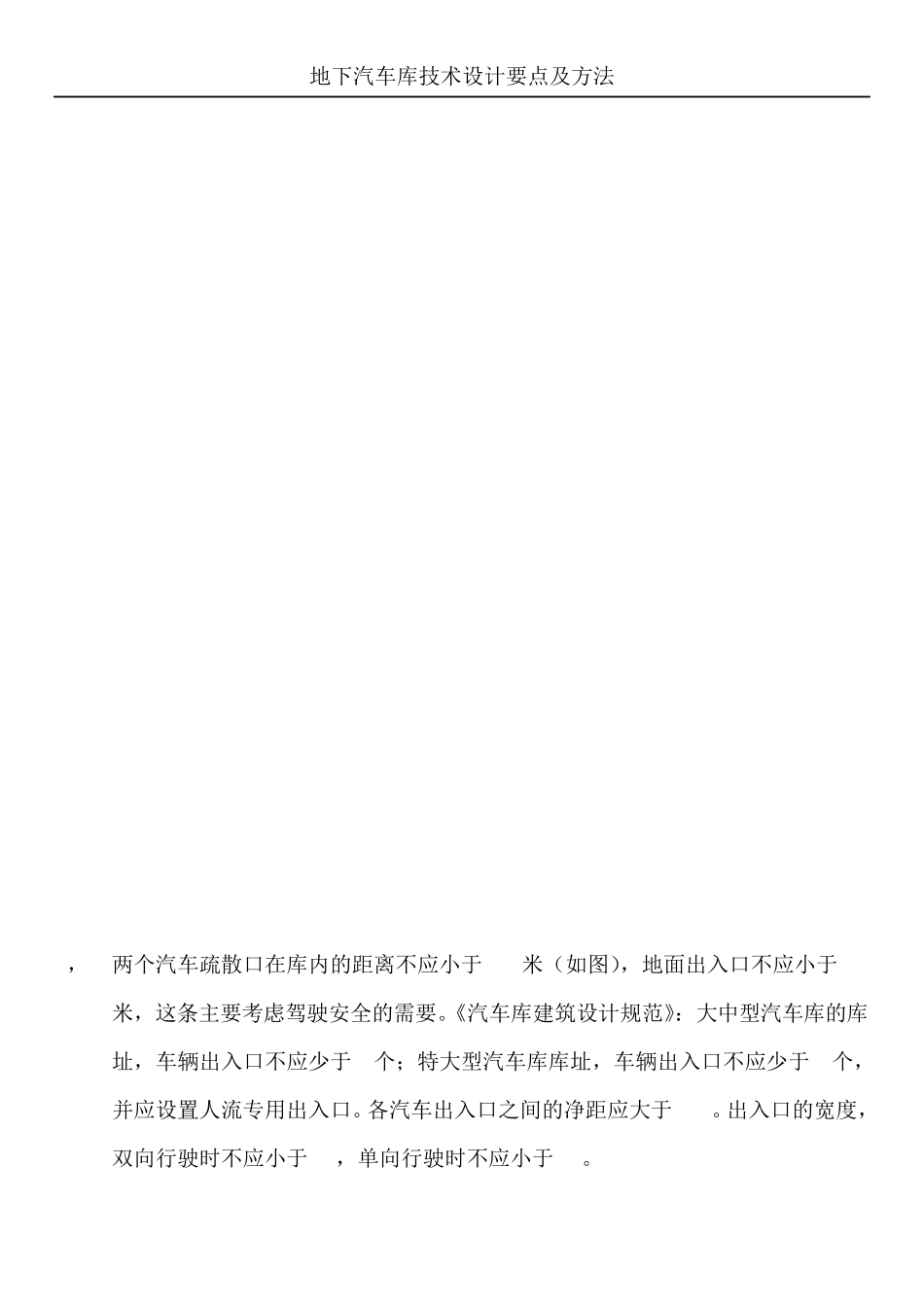 地下汽车库技术设计要点及方法

， 两个汽车疏散口在库内的距离不应小于 米（如图），地面出入口不应小于 米，这条主要考虑驾驶安全的需要。《汽车库建筑设计规范》：大中型汽车库的库址，车辆出入口不应少于 个；特大型汽车库库址，车辆出入口不应少于 个，并应设置人流专用出入口。各汽车出入口之间的净距应大于 。出入口的宽度，双向行驶时不应小于 ，单向行驶时不应小于 。